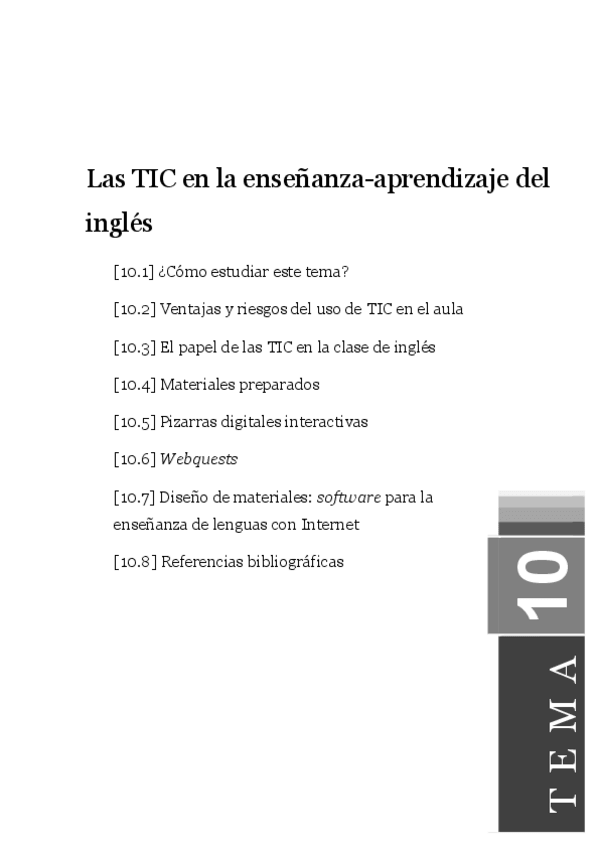 Las TIC en la enseñanza-aprendizaje del inglés

[10.1] ¿Cómo estudiar este tema?

[10.2] Ventajas y riesgos del uso de TIC en el aula

[10.3] El papel de las TIC en la clase de inglés

[10.4] Materiales preparados

[10.5] Pizarras digitales interactivas

[10.6] Webquests

[10.7] Diseño de materiales: software para la enseñanza de lenguas con Internet

[10.8] Referencias bibliográficas

10

TEMA